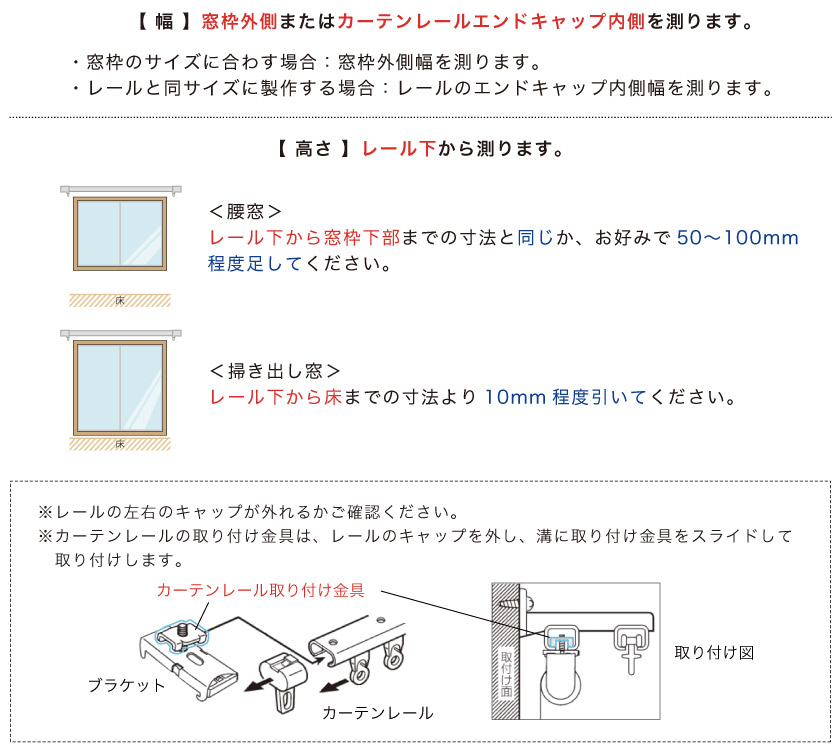 【 幅 】窓枠外側またはカーテンレールエンドキャップ内側を測ります。

・窓枠のサイズに合わす場合：窓枠外側幅を測ります。
・レールと同サイズに製作する場合：レールのエンドキャップ内側幅を測ります。

【 高さ 】レール下から測ります。

床

＜腰窓＞
レール下から窓枠下部までの寸法と同じか、お好みで 50～100mm 程度足してください。

床

＜掃き出し窓＞
レール下から床までの寸法より 10mm 程度引いてください。

※レールの左右のキャップが外れるかご確認ください。
※カーテンレールの取り付け金具は、レールのキャップを外し、溝に取り付け金具をスライドして取り付けします。

カーテンレール取り付け金具

ブラケット

カーテンレール

取り付け面

取り付け図